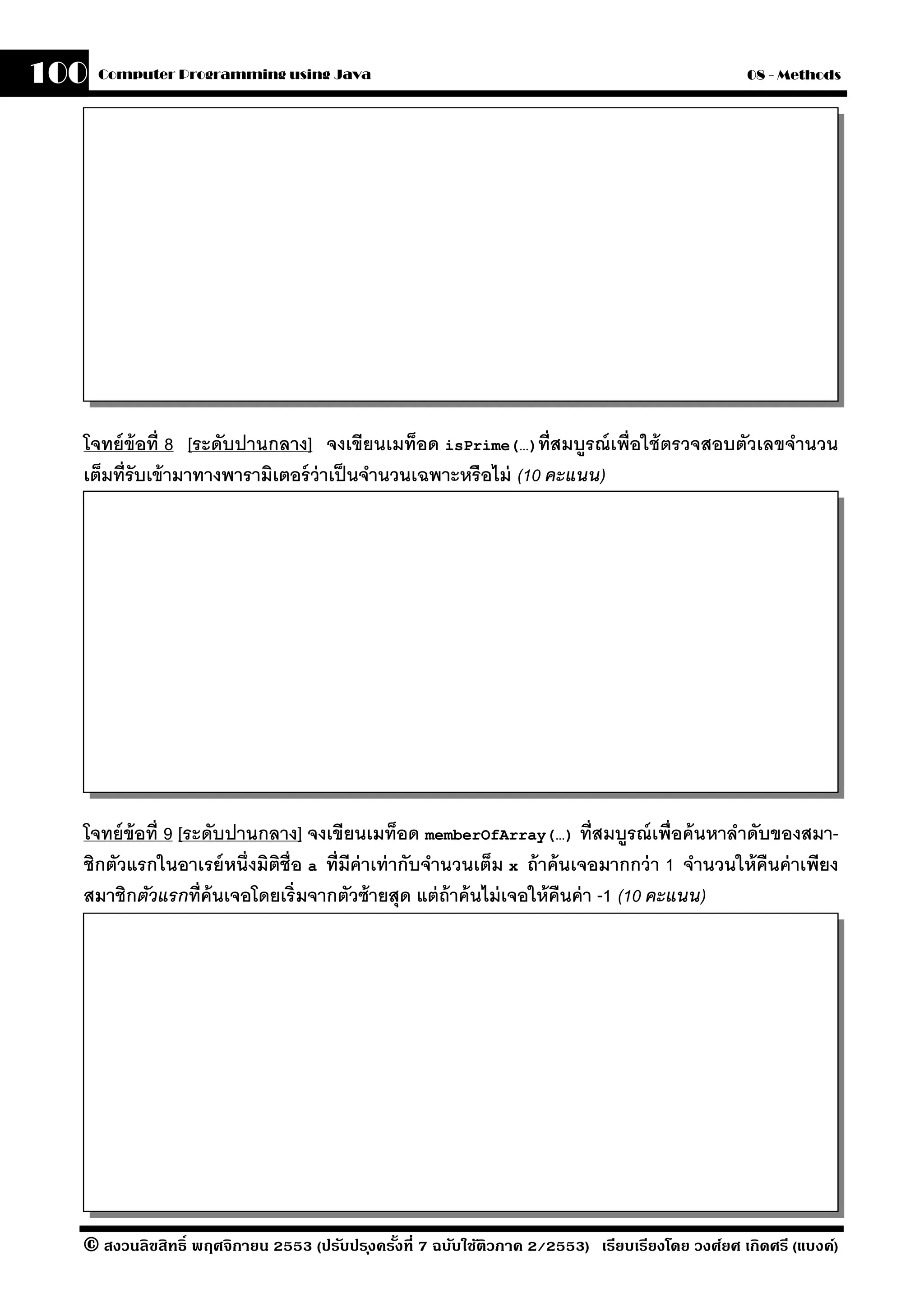 100 Computer Programming using Java 08 - Methods

โจทย์ข้อที่ 8 [ระดับปานกลาง] จงเขียนเมท็อด isPrime(…) ที่สมบูรณ์เพื่อใช้ตรวจสอบตัวเลขจำนวนเต็มที่รับเข้ามาทางพารามิเตอร์ว่าเป็นจำนวนเฉพาะหรือไม่ (10 คะแนน)

โจทย์ข้อที่ 9 [ระดับปานกลาง] จงเขียนเมท็อด memberOfArray(…) ที่สมบูรณ์เพื่อค้นหาลำดับของสมาชิกตัวแรกในอาเรย์หนึ่งมิติชื่อ a ที่มีค่าเท่ากับจำนวนเต็ม x ถ้าค้นเจอมากกว่า 1 จำนวนให้คืนค่าเพียงสมาชิกตัวแรกที่ค้นเจอโดยเริ่มจากตัวซ้ายสุด แต่ถ้าค้นไม่เจอให้คืนค่า -1 (10 คะแนน)

© สงวนลิขสิทธิ์ พฤศจิกายน 2553 (ปรับปรุงครั้งที่ 7 ฉบับใช้ติวภาค 2/2553) เรียบเรียงโดย วงศ์ยศ เกิดศรี (แบงค์)